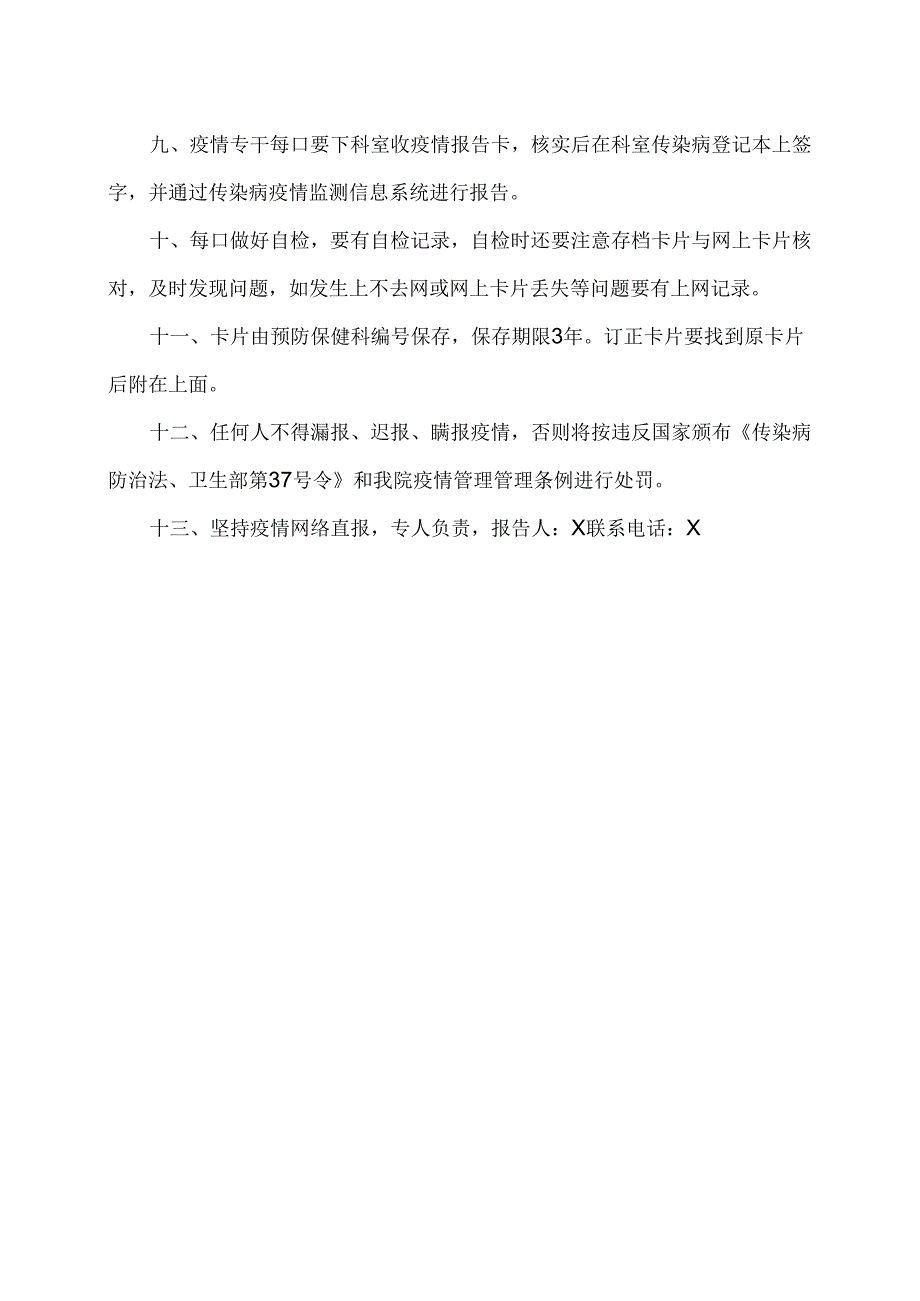 九、疫情专干每口要下科室收疫情报告卡，核实后在科室传染病登记本上签字，并通过传染病疫情监测信息系统进行报告。

十、每口做好自检，要有自检记录，自检时还要注意存档卡片与网上卡片核对，及时发现问题，如发生上不去网或网上卡片丢失等问题要有上网记录。

十一、卡片由预防保健科编号保存，保存期限3年。订正卡片要找到原卡片后附在上面。

十二、任何人不得漏报、迟报、瞒报疫情，否则将按违反国家颁布《传染病防治法、卫生部第37号令》和我院疫情管理管理条例进行处罚。

十三、坚持疫情网络直报，专人负责，报告人：X联系电话：X